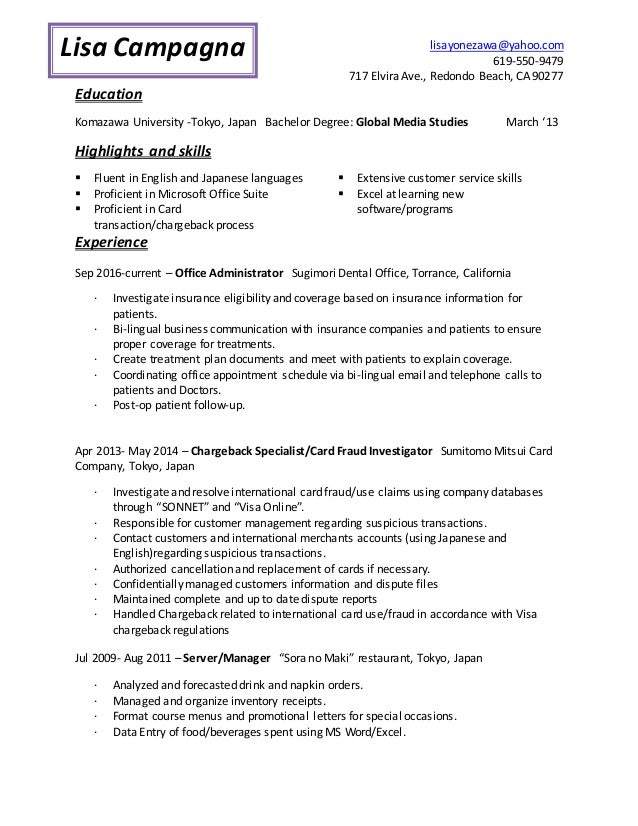 Lisa Campagna

lisayonezawa@yahoo.com
619-550-9479
717 Elvira Ave., Redondo Beach, CA 90277

Education

Komazawa University -Tokyo, Japan Bachelor Degree: Global Media Studies March '13

Highlights and skills

▪ Fluent in English and Japanese languages
▪ Proficient in Microsoft Office Suite
▪ Proficient in Card transaction/chargeback process
▪ Extensive customer service skills
▪ Excel at learning new software/programs

Experience

Sep 2016-current – Office Administrator Sugimori Dental Office, Torrance, California

· Investigate insurance eligibility and coverage based on insurance information for patients.
· Bi-lingual business communication with insurance companies and patients to ensure proper coverage for treatments.
· Create treatment plan documents and meet with patients to explain coverage.
· Coordinating office appointment schedule via bi-lingual email and telephone calls to patients and Doctors.
· Post-op patient follow-up.

Apr 2013- May 2014 – Chargeback Specialist/Card Fraud Investigator Sumitomo Mitsui Card Company, Tokyo, Japan

· Investigate and resolve international card fraud/use claims using company databases through "SONNET" and "Visa Online".
· Responsible for customer management regarding suspicious transactions.
· Contact customers and international merchants accounts (using Japanese and English)regarding suspicious transactions.
· Authorized cancellation and replacement of cards if necessary.
· Confidentially managed customers information and dispute files
· Maintained complete and up to date dispute reports
· Handled Chargeback related to international card use/fraud in accordance with Visa chargeback regulations

Jul 2009- Aug 2011 – Server/Manager "Sora no Maki" restaurant, Tokyo, Japan

· Analyzed and forecasted drink and napkin orders.
· Managed and organize inventory receipts.
· Format course menus and promotional letters for special occasions.
· Data Entry of food/beverages spent using MS Word/Excel.